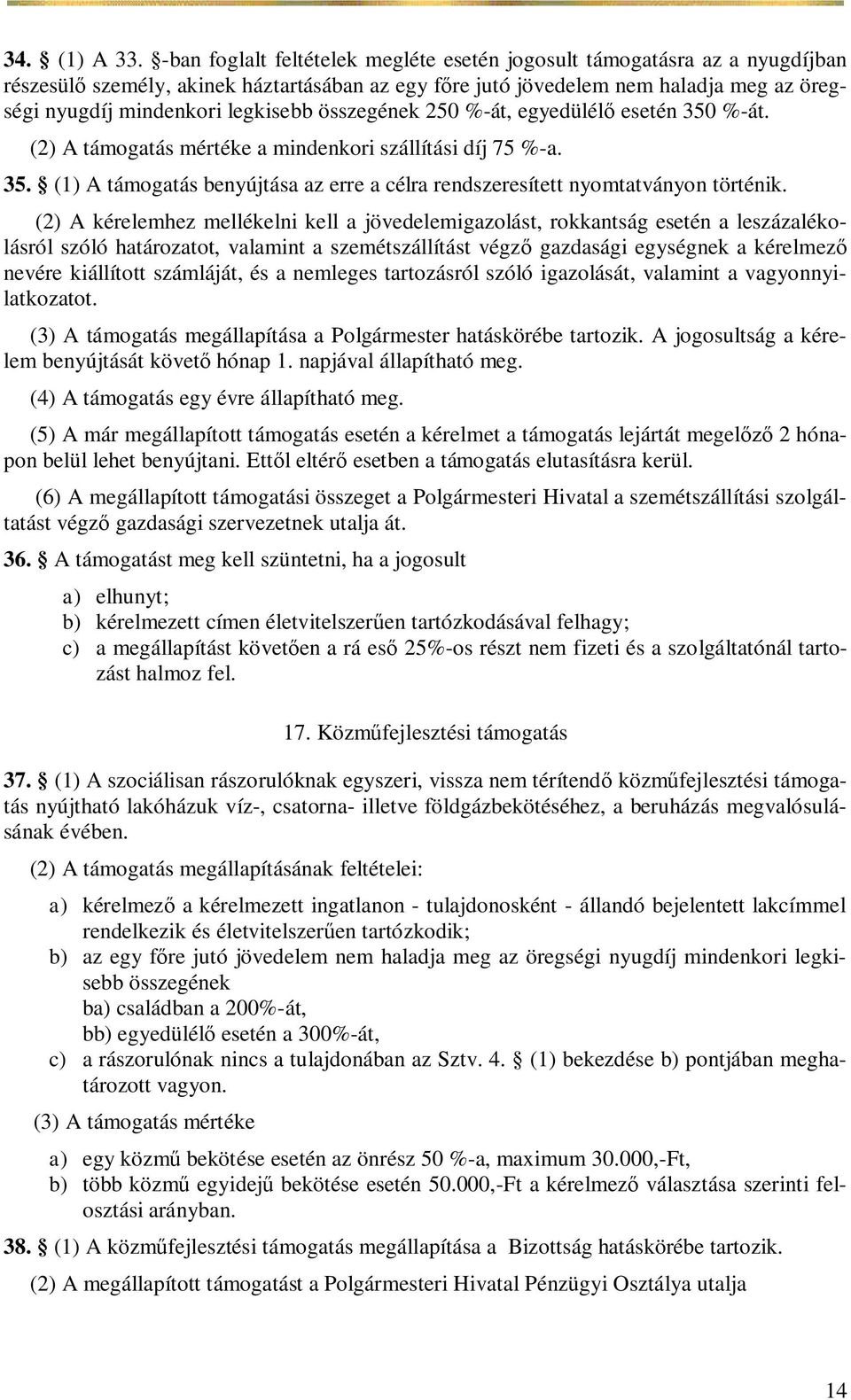 34. § (1) A 33. §-ban foglalt feltételek megléte esetén jogosult támogatásra az a nyugdíjban részesülő személy, akinek háztartásában az egy főre jutó jövedelem nem haladja meg az öregségi nyugdíj mindenkori legkisebb összegének 250 %-át, egyedülélő esetén 350 %-át.

(2) A támogatás mértéke a mindenkori szállítási díj 75 %-a.

35. § (1) A támogatás benyújtása az erre a célra rendszeresített nyomtatványon történik.

(2) A kérelemhez mellékelni kell a jövedelemigazolást, rokkantság esetén a leszázalékolásról szóló határozatot, valamint a szemétszállítást végző gazdasági egységnek a kérelmező nevére kiállított számláját, és a nemleges tartozásról szóló igazolását, valamint a vagyonnyilatkozatot.

(3) A támogatás megállapítása a Polgármester hatáskörébe tartozik. A jogosultság a kérelem benyújtását követő hónap 1. napjával állapítható meg.

(4) A támogatás egy évre állapítható meg.

(5) A már megállapított támogatás esetén a kérelmet a támogatás lejártát megelőző 2 hónapon belül lehet benyújtani. Ettől eltérő esetben a támogatás elutasításra kerül.

(6) A megállapított támogatási összeget a Polgármesteri Hivatal a szemétszállítási szolgáltatást végző gazdasági szervezetnek utalja át.

36. § A támogatást meg kell szüntetni, ha a jogosult

a) elhunyt;
b) kérelmezett címen életvitelszerűen tartózkodásával felhagy;
c) a megállapítást követően a rá eső 25%-os részt nem fizeti és a szolgáltatónál tartozást halmoz fel.

17. Közműfejlesztési támogatás

37. § (1) A szociálisan rászorulóknak egyszeri, vissza nem térítendő közműfejlesztési támogatás nyújtható lakóházuk víz-, csatorna- illetve földgázbekötéséhez, a beruházás megvalósulásának évében.

(2) A támogatás megállapításának feltételei:

a) kérelmező a kérelmezett ingatlanon - tulajdonosként - állandó bejelentett lakcímmel rendelkezik és életvitelszerűen tartózkodik;
b) az egy főre jutó jövedelem nem haladja meg az öregségi nyugdíj mindenkori legkisebb összegének
ba) családban a 200%-át,
bb) egyedülélő esetén a 300%-át,
c) a rászorulónak nincs a tulajdonában az Sztv. 4. § (1) bekezdése b) pontjában meghatározott vagyon.

(3) A támogatás mértéke

a) egy közmű bekötése esetén az önrész 50 %-a, maximum 30.000,-Ft,
b) több közmű egyidejű bekötése esetén 50.000,-Ft a kérelmező választása szerinti felosztási arányban.

38. § (1) A közműfejlesztési támogatás megállapítása a Bizottság hatáskörébe tartozik.

(2) A megállapított támogatást a Polgármesteri Hivatal Pénzügyi Osztálya utalja

14